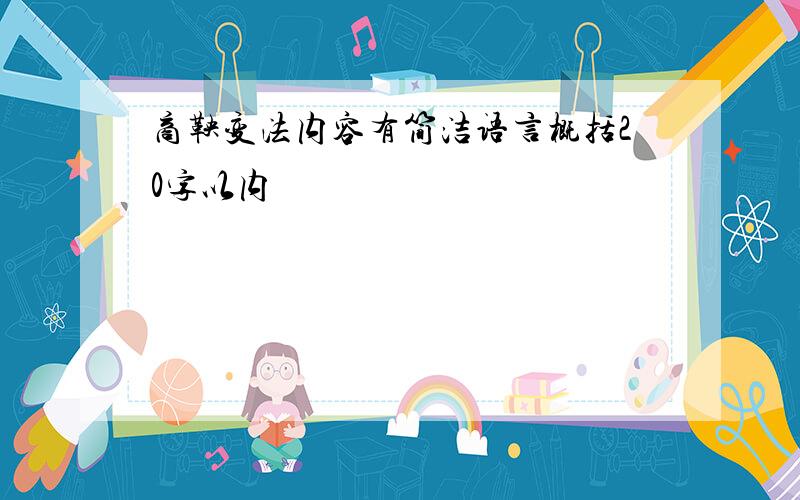 商鞅变法内容有简洁语言概括20字以内